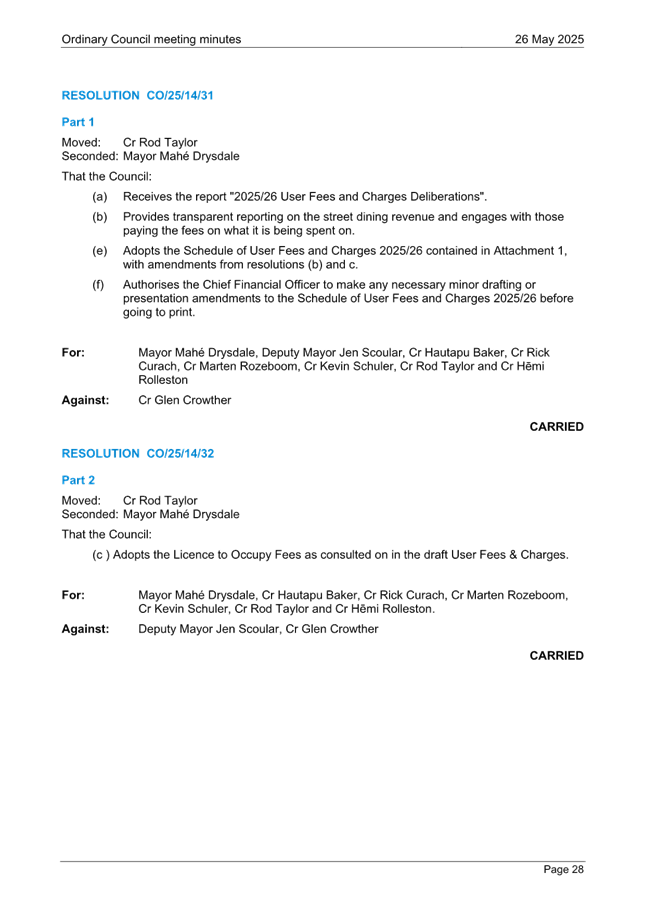 Ordinary Council meeting minutes 26 May 2025

RESOLUTION CO/25/14/31

Part 1

Moved: Cr Rod Taylor
Seconded: Mayor Mahé Drysdale

That the Council:

(a) Receives the report "2025/26 User Fees and Charges Deliberations".

(b) Provides transparent reporting on the street dining revenue and engages with those paying the fees on what it is being spent on.

(e) Adopts the Schedule of User Fees and Charges 2025/26 contained in Attachment 1, with amendments from resolutions (b) and c.

(f) Authorises the Chief Financial Officer to make any necessary minor drafting or presentation amendments to the Schedule of User Fees and Charges 2025/26 before going to print.

For: Mayor Mahé Drysdale, Deputy Mayor Jen Scoular, Cr Hautapu Baker, Cr Rick Curach, Cr Marten Rozeboom, Cr Kevin Schuler, Cr Rod Taylor and Cr Hēmi Rolleston

Against: Cr Glen Crowther

CARRIED

RESOLUTION CO/25/14/32

Part 2

Moved: Cr Rod Taylor
Seconded: Mayor Mahé Drysdale

That the Council:

(c ) Adopts the Licence to Occupy Fees as consulted on in the draft User Fees & Charges.

For: Mayor Mahé Drysdale, Cr Hautapu Baker, Cr Rick Curach, Cr Marten Rozeboom, Cr Kevin Schuler, Cr Rod Taylor and Cr Hēmi Rolleston.

Against: Deputy Mayor Jen Scoular, Cr Glen Crowther

CARRIED

Page 28